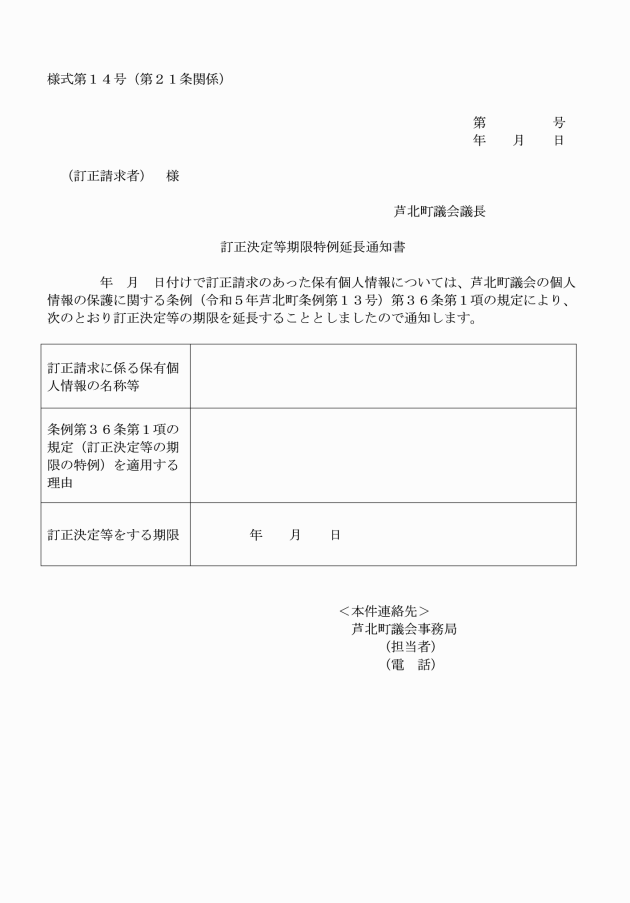 様式第１４号（第２１条関係）

第　　　号
年　月　日

（訂正請求者）　様

芦北町議会議長

訂正決定等期限特例延長通知書

年　月　日付けで訂正請求のあった保有個人情報については、芦北町議会の個人情報の保護に関する条例（令和５年芦北町条例第１３号）第３６条第１項の規定により、次のとおり訂正決定等の期限を延長することとしましたので通知します。

| 訂正請求に係る保有個人情報の名称等 | |
|---|---|
| 条例第３６条第１項の規定（訂正決定等の期限の特例）を適用する理由 | |
| 訂正決定等をする期限 | 年　月　日 |

＜本件連絡先＞
芦北町議会事務局
（担当者）
（電　話）